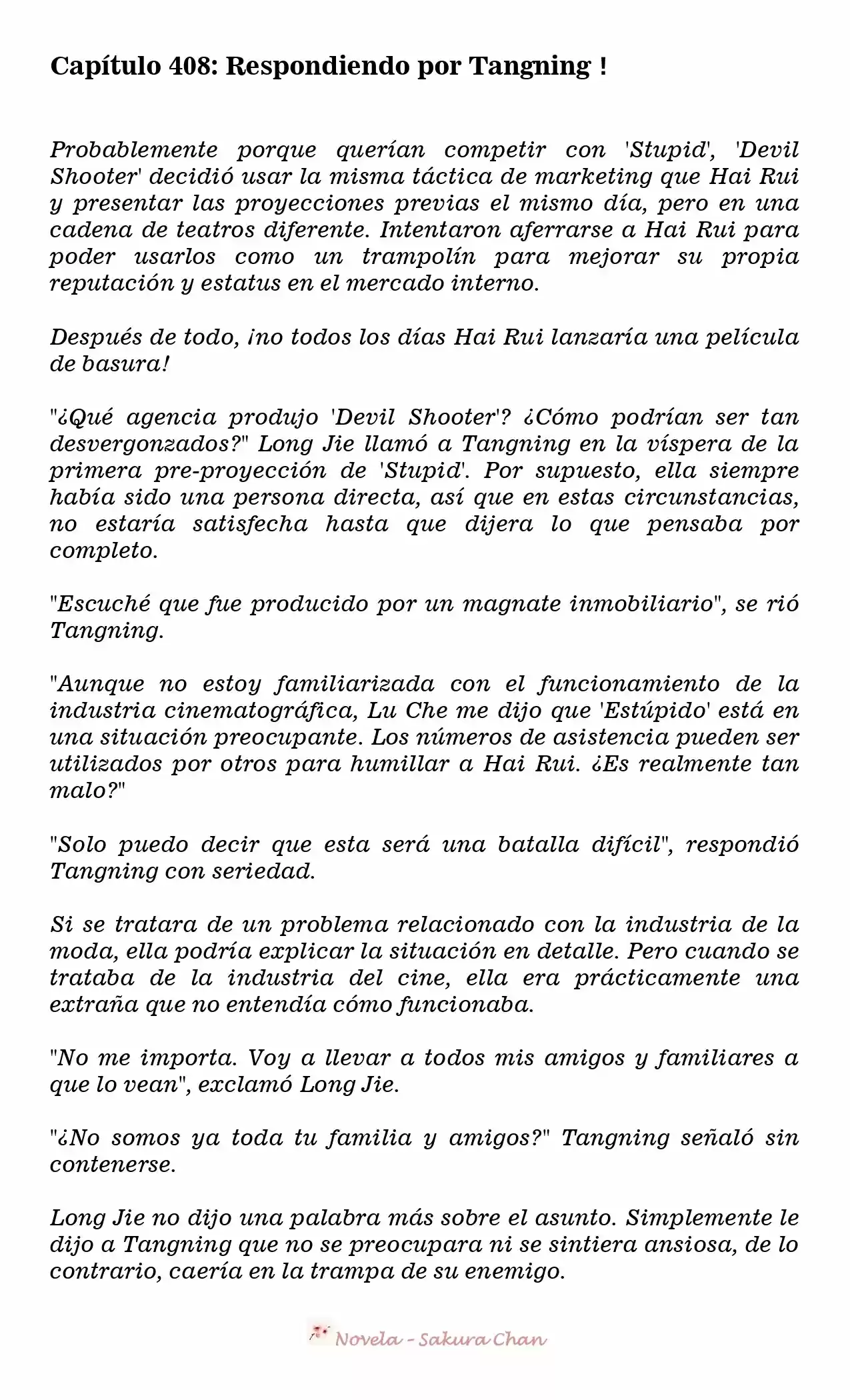 Capítulo 408: Respondiendo por Tangning !

Probablemente porque querían competir con 'Stupid', 'Devil Shooter' decidió usar la misma táctica de marketing que Hai Rui y presentar las proyecciones previas el mismo día, pero en una cadena de teatros diferente. Intentaron aferrarse a Hai Rui para poder usarlos como un trampolín para mejorar su propia reputación y estatus en el mercado interno.

Después de todo, ¡no todos los días Hai Rui lanzaría una película de basura!

"¿Qué agencia produjo 'Devil Shooter'? ¿Cómo podrían ser tan desvergonzados?" Long Jie llamó a Tangning en la víspera de la primera pre-proyección de 'Stupid'. Por supuesto, ella siempre había sido una persona directa, así que en estas circunstancias, no estaría satisfecha hasta que dijera lo que pensaba por completo.

"Escuché que fue producido por un magnate inmobiliario", se rió Tangning.

"Aunque no estoy familiarizada con el funcionamiento de la industria cinematográfica, Lu Che me dijo que 'Estúpido' está en una situación preocupante. Los números de asistencia pueden ser utilizados por otros para humillar a Hai Rui. ¿Es realmente tan malo?"

"Solo puedo decir que esta será una batalla difícil", respondió Tangning con seriedad.

Si se tratara de un problema relacionado con la industria de la moda, ella podría explicar la situación en detalle. Pero cuando se trataba de la industria del cine, ella era prácticamente una extraña que no entendía cómo funcionaba.

"No me importa. Voy a llevar a todos mis amigos y familiares a que lo vean", exclamó Long Jie.

"¿No somos ya toda tu familia y amigos?" Tangning señaló sin contenerse.

Long Jie no dijo una palabra más sobre el asunto. Simplemente le dijo a Tangning que no se preocupara ni se sintiera ansiosa, de lo contrario, caería en la trampa de su enemigo.

Novela - Sakura Chan